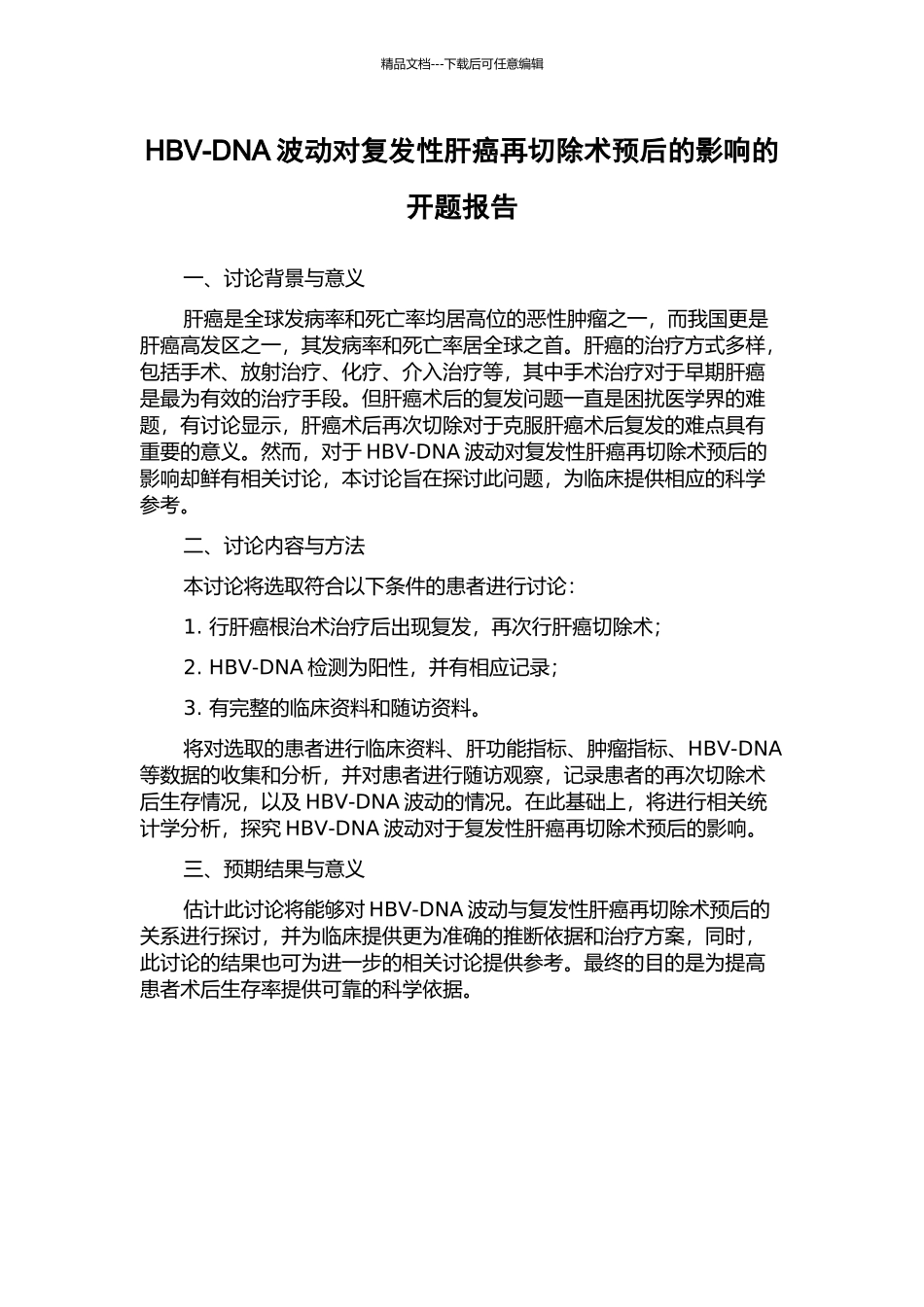 精品文档---下载后可任意编辑

HBV-DNA 波动对复发性肝癌再切除术预后的影响的开题报告

一、讨论背景与意义

肝癌是全球发病率和死亡率均居高位的恶性肿瘤之一，而我国更是肝癌高发区之一，其发病率和死亡率居全球之首。肝癌的治疗方式多样，包括手术、放射治疗、化疗、介入治疗等，其中手术治疗对于早期肝癌是最为有效的治疗手段。但肝癌术后的复发问题一直是困扰医学界的难题，有讨论显示，肝癌术后再次切除对于克服肝癌术后复发的难点具有重要的意义。然而，对于 HBV-DNA 波动对复发性肝癌再切除术预后的影响却鲜有相关讨论，本讨论旨在探讨此问题，为临床提供相应的科学参考。

二、讨论内容与方法

本讨论将选取符合以下条件的患者进行讨论：

1. 行肝癌根治术治疗后出现复发，再次行肝癌切除术；

2. HBV-DNA 检测为阳性，并有相应记录；

3. 有完整的临床资料和随访资料。

将对选取的患者进行临床资料、肝功能指标、肿瘤指标、HBV-DNA 等数据的收集和分析，并对患者进行随访观察，记录患者的再次切除术后生存情况，以及 HBV-DNA 波动的情况。在此基础上，将进行相关统计学分析，探究 HBV-DNA 波动对于复发性肝癌再切除术预后的影响。

三、预期结果与意义

估计此讨论将能够对 HBV-DNA 波动与复发性肝癌再切除术预后的关系进行探讨，并为临床提供更为准确的推断依据和治疗方案，同时，此讨论的结果也可为进一步的相关讨论提供参考。最终的目的是为提高患者术后生存率提供可靠的科学依据。